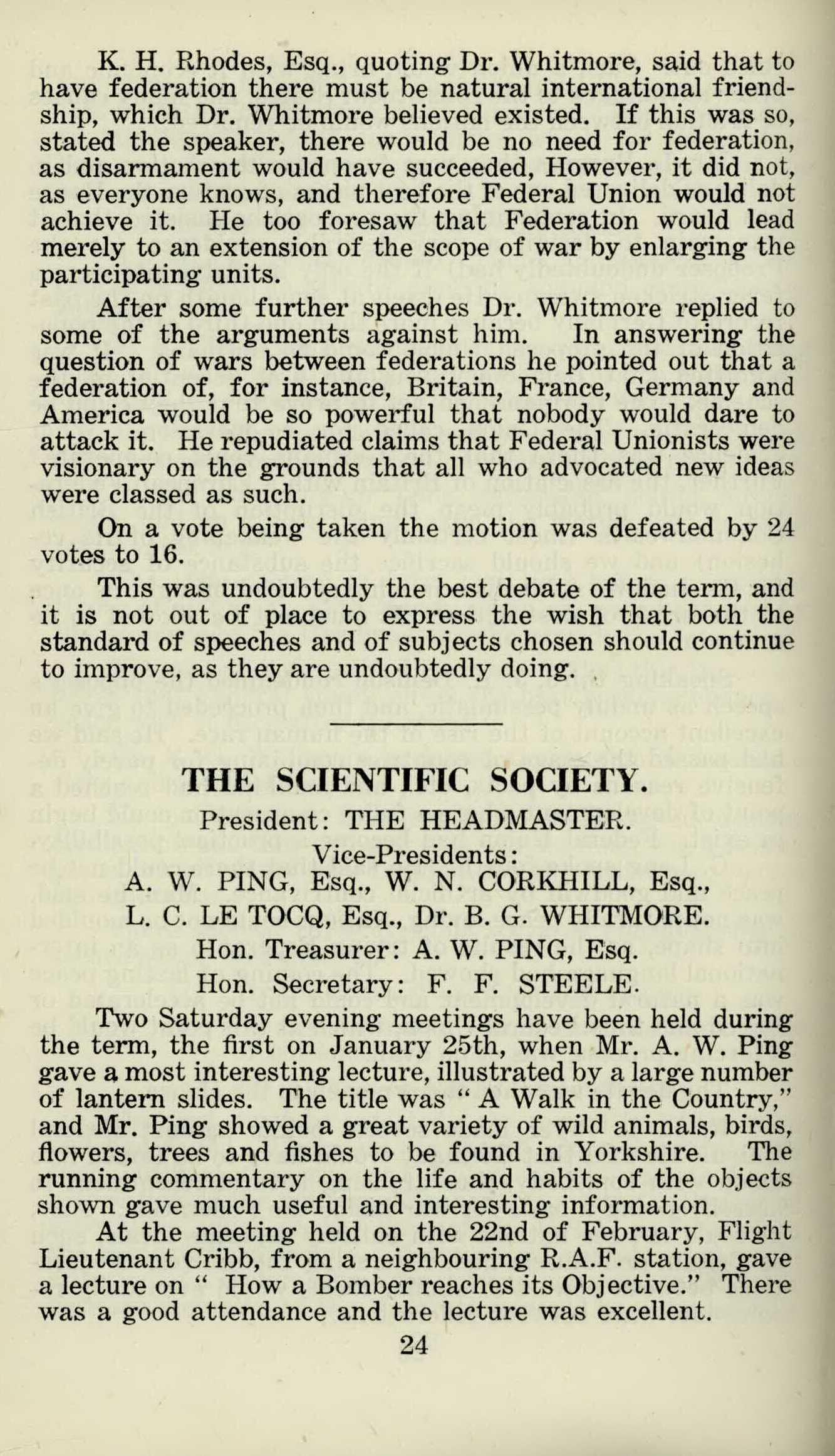 K. H. Rhodes, Esq., quoting Dr. Whitmore, said that to have federation there must be natural international friendship, which Dr. Whitmore believed existed. If this was so, stated the speaker, there would be no need for federation, as disarmament would have succeeded, However, it did not, as everyone knows, and therefore Federal Union would not achieve it. He too foresaw that Federation would lead merely to an extension of the scope of war by enlarging the participating units.

After some further speeches Dr. Whitmore replied to some of the arguments against him. In answering the question of wars between federations he pointed out that a federation of, for instance, Britain, France, Germany and America would be so powerful that nobody would dare to attack it. He repudiated claims that Federal Unionists were visionary on the grounds that all who advocated new ideas were classed as such.

On a vote being taken the motion was defeated by 24 votes to 16.

This was undoubtedly the best debate of the term, and it is not out of place to express the wish that both the standard of speeches and of subjects chosen should continue to improve, as they are undoubtedly doing.

THE SCIENTIFIC SOCIETY.

President: THE HEADMASTER.

Vice-Presidents:

A. W. PING, Esq., W. N. CORKHILL, Esq.,

L. C. LE TOCQ, Esq., Dr. B. G. WHITMORE.

Hon. Treasurer: A. W. PING, Esq.

Hon. Secretary: F. F. STEELE.

Two Saturday evening meetings have been held during the term, the first on January 25th, when Mr. A. W. Ping gave a most interesting lecture, illustrated by a large number of lantern slides. The title was " A Walk in the Country," and Mr. Ping showed a great variety of wild animals, birds, flowers, trees and fishes to be found in Yorkshire. The running commentary on the life and habits of the objects shown gave much useful and interesting information.

At the meeting held on the 22nd of February, Flight Lieutenant Cribb, from a neighbouring R.A.F. station, gave a lecture on " How a Bomber reaches its Objective." There was a good attendance and the lecture was excellent.

24